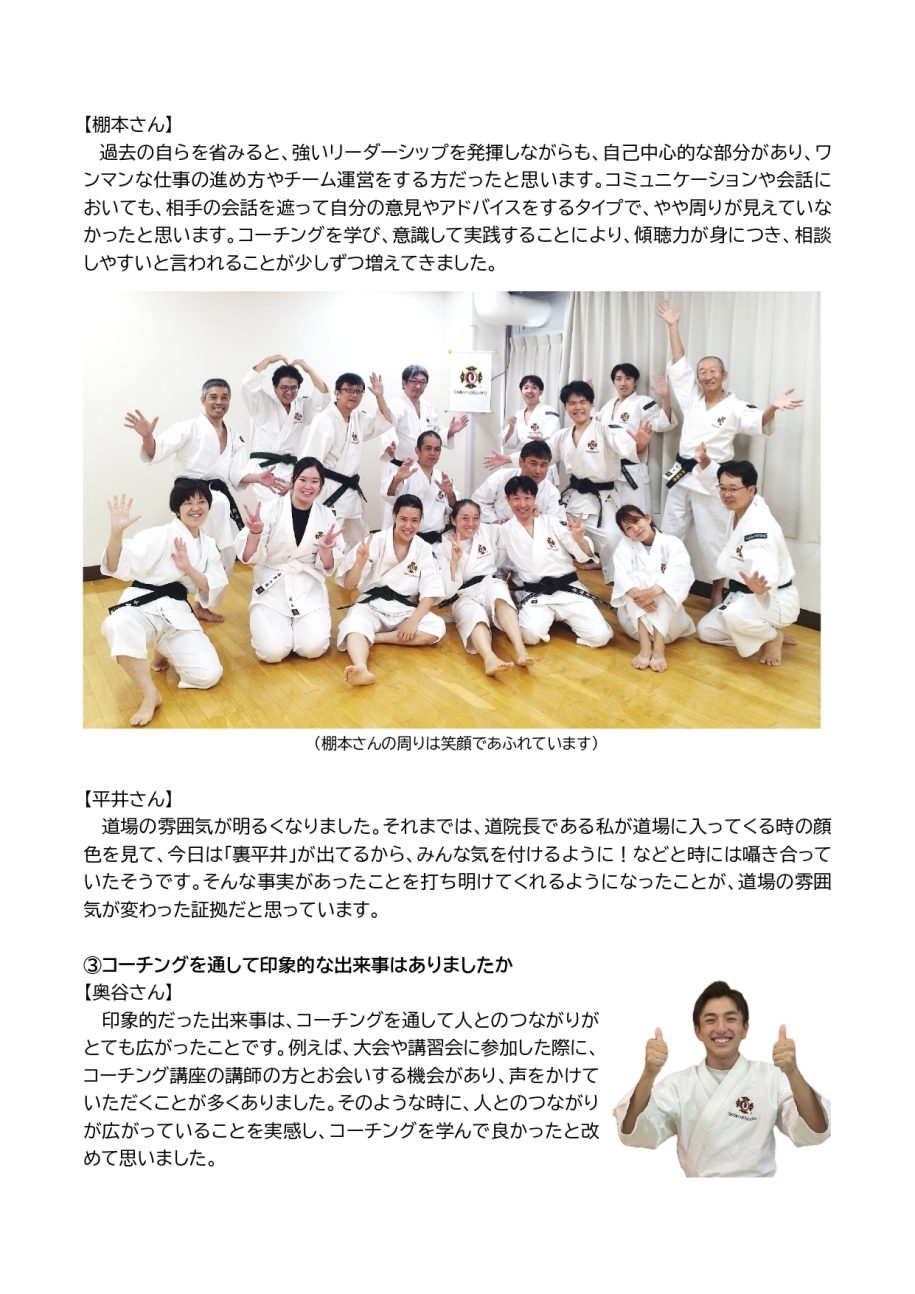 【棚本さん】
過去の自らを省みると、強いリーダーシップを発揮しながらも、自己中心的な部分があり、ワンマンな仕事の進め方やチーム運営をする方だったと思います。コミュニケーションや会話においても、相手の会話を遮って自分の意見やアドバイスをするタイプで、やや周りが見えていなかったと思います。コーチングを学び、意識して実践することにより、傾聴力が身につき、相談しやすいと言われることが少しずつ増えてきました。

（棚本さんの周りは笑顔であふれています）

【平井さん】
道場の雰囲気が明るくなりました。それまでは、道院長である私が道場に入ってくる時の顔色を見て、今日は「裏平井」が出てるから、みんな気を付けるように！などと時には囁き合っていたそうです。そんな事実があったことを打ち明けてくれるようになったことが、道場の雰囲気が変わった証拠だと思っています。

③コーチングを通して印象的な出来事はありましたか
【奥谷さん】
印象的だった出来事は、コーチングを通して人とのつながりがとても広がったことです。例えば、大会や講習会に参加した際に、コーチング講座の講師の方とお会いする機会があり、声をかけていただくことが多くありました。そのような時に、人とのつながりが広がっていることを実感し、コーチングを学んで良かったと改めて思いました。